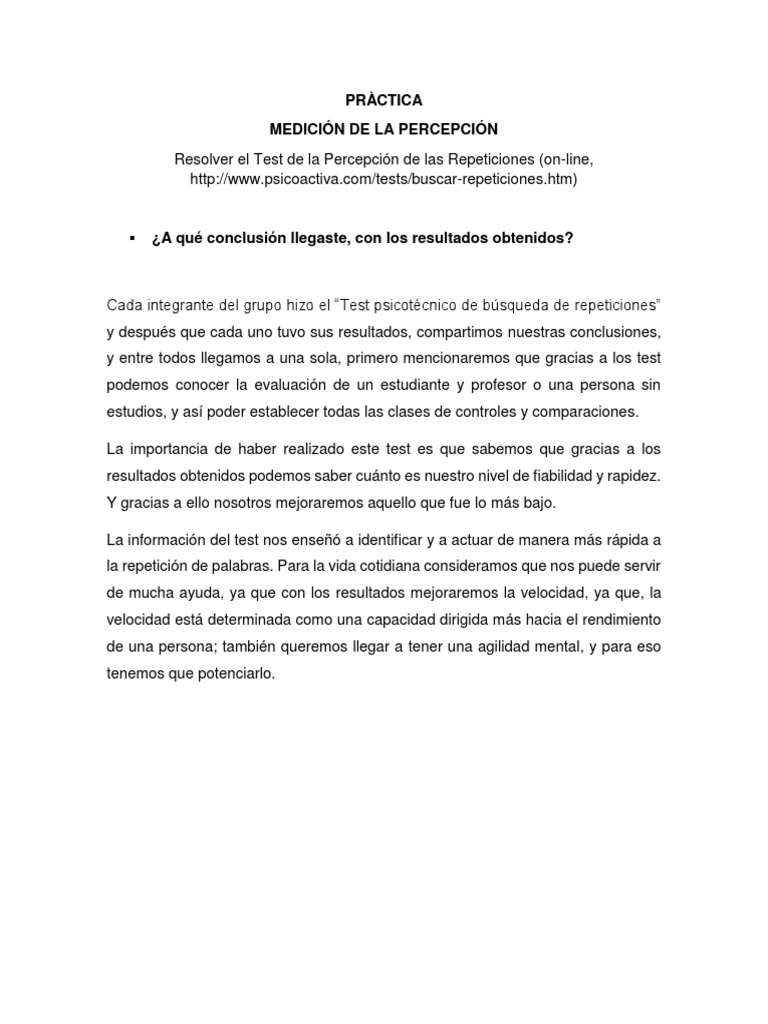 PRÀCTICA

MEDICIÓN DE LA PERCEPCIÓN

Resolver el Test de la Percepción de las Repeticiones (on-line, http://www.psicoactiva.com/tests/buscar-repeticiones.htm)

▪ ¿A qué conclusión llegaste, con los resultados obtenidos?

Cada integrante del grupo hizo el "Test psicotécnico de búsqueda de repeticiones" y después que cada uno tuvo sus resultados, compartimos nuestras conclusiones, y entre todos llegamos a una sola, primero mencionaremos que gracias a los test podemos conocer la evaluación de un estudiante y profesor o una persona sin estudios, y así poder establecer todas las clases de controles y comparaciones.

La importancia de haber realizado este test es que sabemos que gracias a los resultados obtenidos podemos saber cuánto es nuestro nivel de fiabilidad y rapidez. Y gracias a ello nosotros mejoraremos aquello que fue lo más bajo.

La información del test nos enseñó a identificar y a actuar de manera más rápida a la repetición de palabras. Para la vida cotidiana consideramos que nos puede servir de mucha ayuda, ya que con los resultados mejoraremos la velocidad, ya que, la velocidad está determinada como una capacidad dirigida más hacia el rendimiento de una persona; también queremos llegar a tener una agilidad mental, y para eso tenemos que potenciarlo.